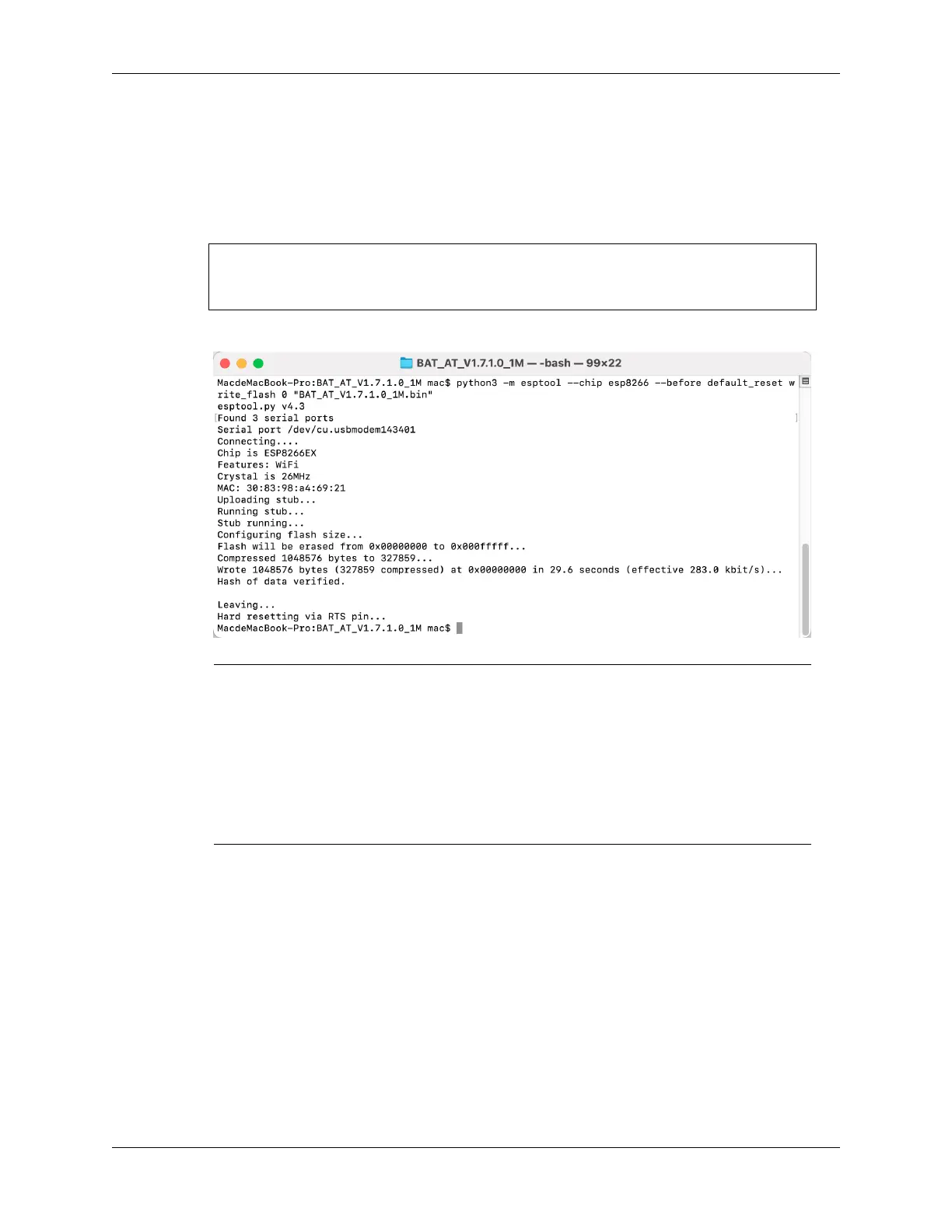 BAT_AT_V1.7.1.0_1M — -bash — 99×22

MacdeMacBook-Pro:BAT_AT_V1.7.1.0_1M mac$ python3 -m esptool --chip esp8266 --before default_reset write_flash 0 "BAT_AT_V1.7.1.0_1M.bin"
esptool.py v4.3
Found 3 serial ports
Serial port /dev/cu.usbmodem143401
Connecting....
Chip is ESP8266EX
Features: WiFi
Crystal is 26MHz
MAC: 30:83:98:a4:69:21
Uploading stub...
Running stub...
Stub running...
Configuring flash size...
Flash will be erased from 0x00000000 to 0x000fffff...
Compressed 1048576 bytes to 327859...
Wrote 1048576 bytes (327859 compressed) at 0x00000000 in 29.6 seconds (effective 283.0 kbit/s)...
Hash of data verified.

Leaving...
Hard resetting via RTS pin...
MacdeMacBook-Pro:BAT_AT_V1.7.1.0_1M mac$